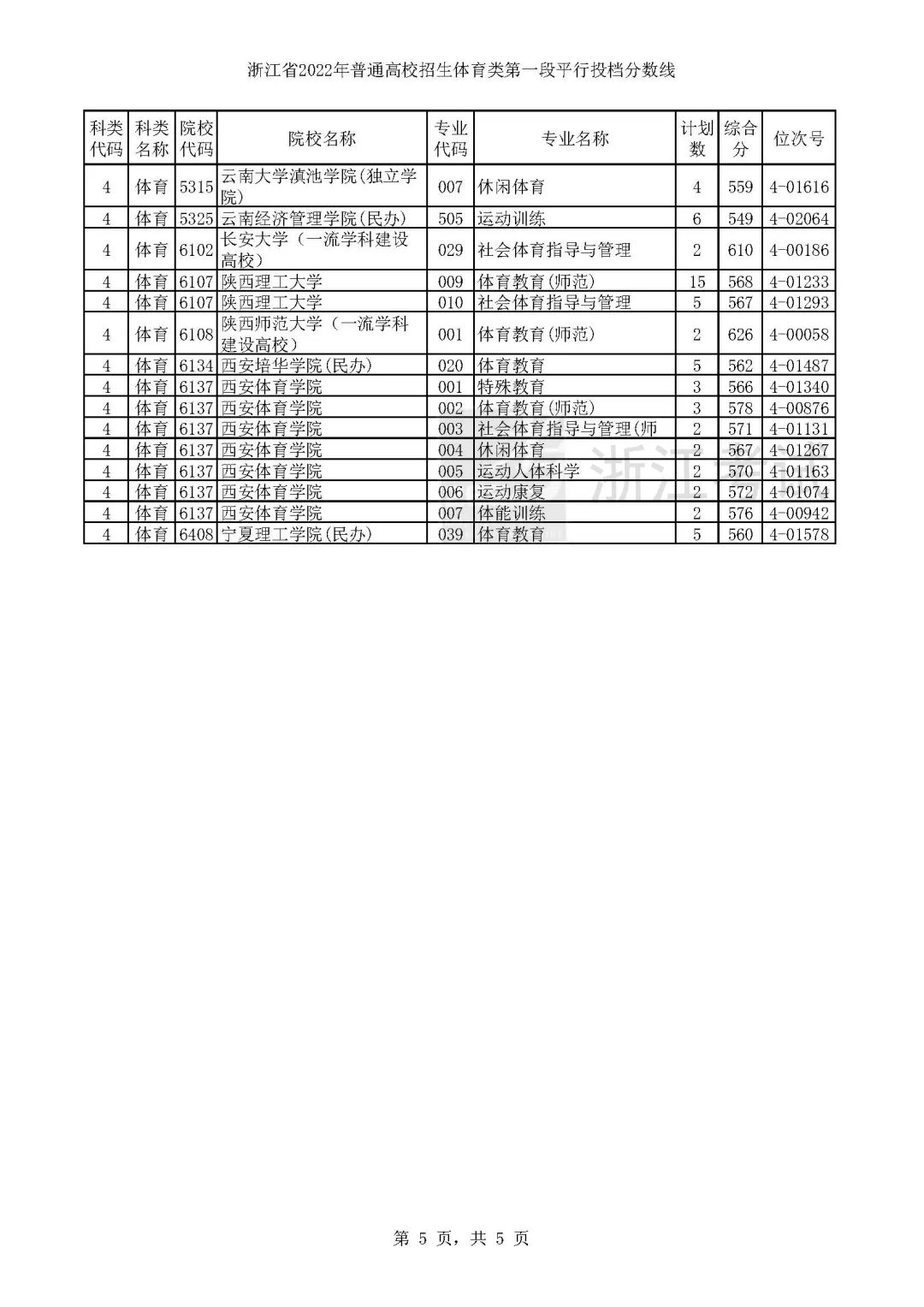 浙江省2022年普通高校招生体育类第一段平行投档分数线

| 科类代码 | 科类名称 | 院校代码 | 院校名称 | 专业代码 | 专业名称 | 计划数 | 综合分 | 位次号 |
|---|---|---|---|---|---|---|---|---|
| 4 | 体育 | 5315 | 云南大学滇池学院(独立学院) | 007 | 休闲体育 | 4 | 559 | 4-01616 |
| 4 | 体育 | 5325 | 云南经济管理学院(民办) | 505 | 运动训练 | 6 | 549 | 4-02064 |
| 4 | 体育 | 6102 | 长安大学（一流学科建设高校） | 029 | 社会体育指导与管理 | 2 | 610 | 4-00186 |
| 4 | 体育 | 6107 | 陕西理工大学 | 009 | 体育教育(师范) | 15 | 568 | 4-01233 |
| 4 | 体育 | 6107 | 陕西理工大学 | 010 | 社会体育指导与管理 | 5 | 567 | 4-01293 |
| 4 | 体育 | 6108 | 陕西师范大学（一流学科建设高校） | 001 | 体育教育(师范) | 2 | 626 | 4-00058 |
| 4 | 体育 | 6134 | 西安培华学院(民办) | 020 | 体育教育 | 5 | 562 | 4-01487 |
| 4 | 体育 | 6137 | 西安体育学院 | 001 | 特殊教育 | 3 | 566 | 4-01340 |
| 4 | 体育 | 6137 | 西安体育学院 | 002 | 体育教育(师范) | 3 | 578 | 4-00876 |
| 4 | 体育 | 6137 | 西安体育学院 | 003 | 社会体育指导与管理(师 | 2 | 571 | 4-01131 |
| 4 | 体育 | 6137 | 西安体育学院 | 004 | 休闲体育 | 2 | 567 | 4-01267 |
| 4 | 体育 | 6137 | 西安体育学院 | 005 | 运动人体科学 | 2 | 570 | 4-01163 |
| 4 | 体育 | 6137 | 西安体育学院 | 006 | 运动康复 | 2 | 572 | 4-01074 |
| 4 | 体育 | 6137 | 西安体育学院 | 007 | 体能训练 | 2 | 576 | 4-00942 |
| 4 | 体育 | 6408 | 宁夏理工学院(民办) | 039 | 体育教育 | 5 | 560 | 4-01578 |

浙江

第 5 页，共 5 页